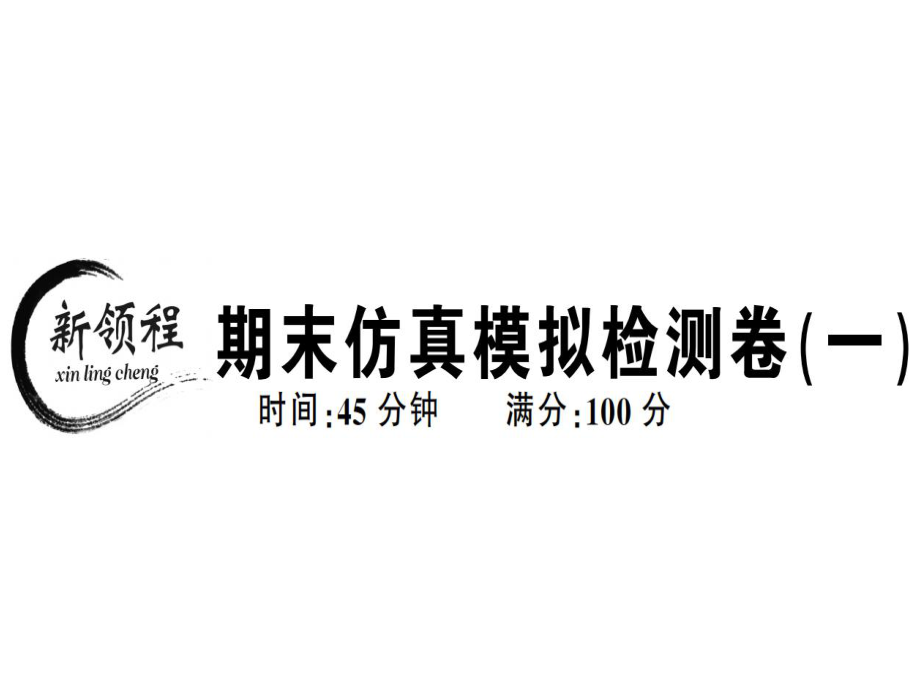 新领程
xin ling cheng

期末仿真模拟检测卷(一)

时间:45 分钟　　满分:100 分